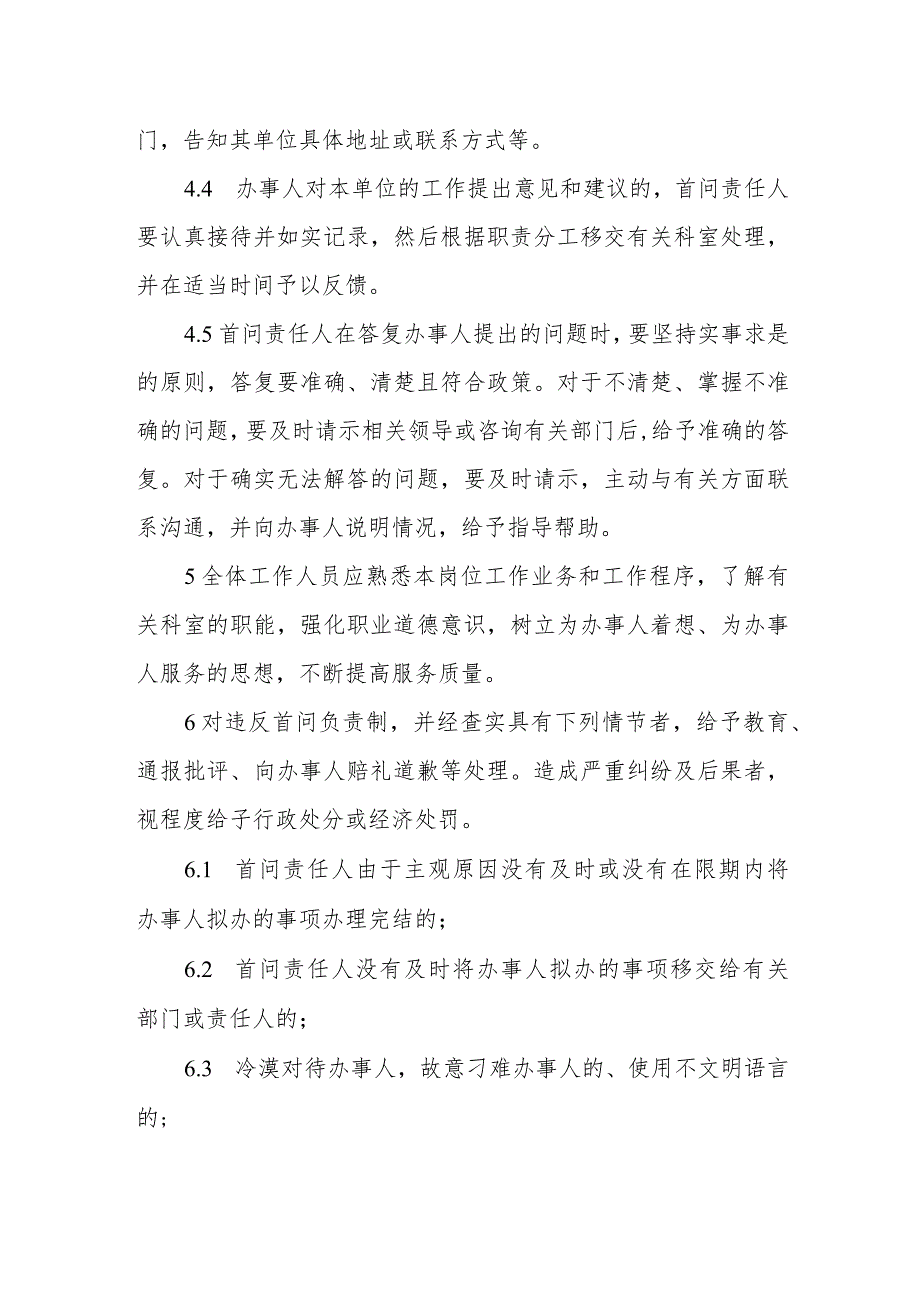 门，告知其单位具体地址或联系方式等。

4.4　办事人对本单位的工作提出意见和建议的，首问责任人要认真接待并如实记录，然后根据职责分工移交有关科室处理，并在适当时间予以反馈。

4.5 首问责任人在答复办事人提出的问题时，要坚持实事求是的原则，答复要准确、清楚且符合政策。对于不清楚、掌握不准确的问题，要及时请示相关领导或咨询有关部门后，给予准确的答复。对于确实无法解答的问题，要及时请示，主动与有关方面联系沟通，并向办事人说明情况，给予指导帮助。

5 全体工作人员应熟悉本岗位工作业务和工作程序，了解有关科室的职能，强化职业道德意识，树立为办事人着想、为办事人服务的思想，不断提高服务质量。

6 对违反首问负责制，并经查实具有下列情节者，给予教育、通报批评、向办事人赔礼道歉等处理。造成严重纠纷及后果者，视程度给子行政处分或经济处罚。

6.1　首问责任人由于主观原因没有及时或没有在限期内将办事人拟办的事项办理完结的；

6.2　首问责任人没有及时将办事人拟办的事项移交给有关部门或责任人的；

6.3　冷漠对待办事人，故意刁难办事人的、使用不文明语言的；